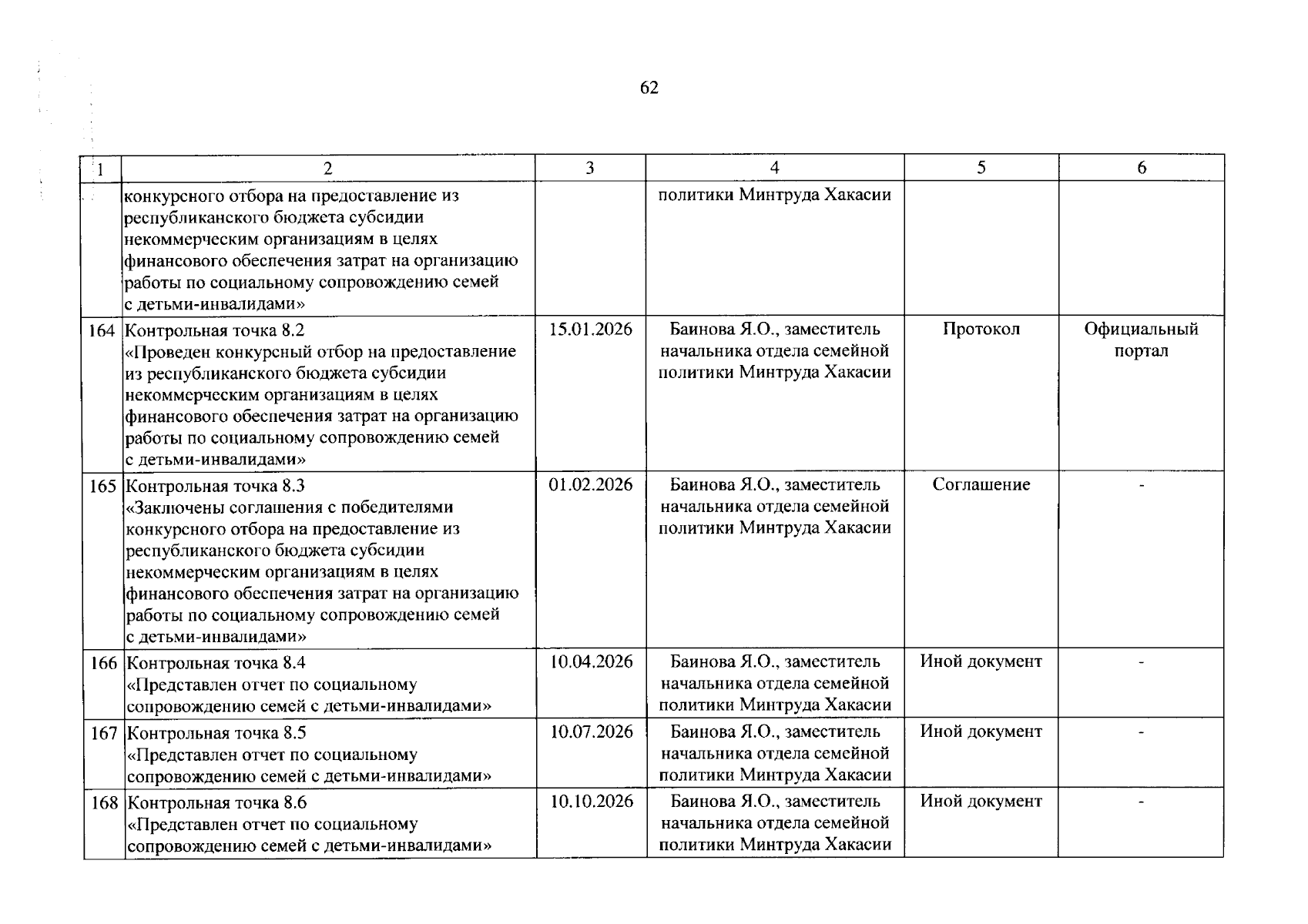 62

| 1 | 2 | 3 | 4 | 5 | 6 |
|---|---|---|---|---|---|
| | конкурсного отбора на предоставление из республиканского бюджета субсидии некоммерческим организациям в целях финансового обеспечения затрат на организацию работы по социальному сопровождению семей с детьми-инвалидами» | | политики Минтруда Хакасии | | |
| 164 | Контрольная точка 8.2 «Проведен конкурсный отбор на предоставление из республиканского бюджета субсидии некоммерческим организациям в целях финансового обеспечения затрат на организацию работы по социальному сопровождению семей с детьми-инвалидами» | 15.01.2026 | Баинова Я.О., заместитель начальника отдела семейной политики Минтруда Хакасии | Протокол | Официальный портал |
| 165 | Контрольная точка 8.3 «Заключены соглашения с победителями конкурсного отбора на предоставление из республиканского бюджета субсидии некоммерческим организациям в целях финансового обеспечения затрат на организацию работы по социальному сопровождению семей с детьми-инвалидами» | 01.02.2026 | Баинова Я.О., заместитель начальника отдела семейной политики Минтруда Хакасии | Соглашение | - |
| 166 | Контрольная точка 8.4 «Представлен отчет по социальному сопровождению семей с детьми-инвалидами» | 10.04.2026 | Баинова Я.О., заместитель начальника отдела семейной политики Минтруда Хакасии | Иной документ | - |
| 167 | Контрольная точка 8.5 «Представлен отчет по социальному сопровождению семей с детьми-инвалидами» | 10.07.2026 | Баинова Я.О., заместитель начальника отдела семейной политики Минтруда Хакасии | Иной документ | - |
| 168 | Контрольная точка 8.6 «Представлен отчет по социальному сопровождению семей с детьми-инвалидами» | 10.10.2026 | Баинова Я.О., заместитель начальника отдела семейной политики Минтруда Хакасии | Иной документ | - |